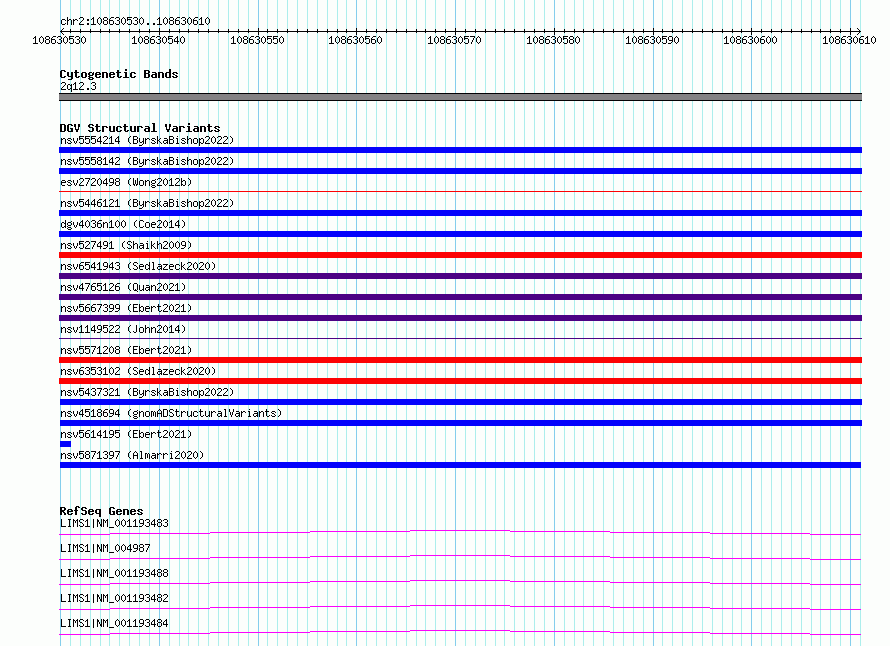 chr2:108630530..108630610

108630530 108630540 108630550 108630560 108630570 108630580 108630590 108630600 108630610

Cytogenetic Bands
2q12.3

DGV Structural Variants
nsv5554214 (ByrskaBishop2022)
nsv5558142 (ByrskaBishop2022)
esv2720498 (Wong2012b)
nsv5446121 (ByrskaBishop2022)
dgv4036n100 (Coe2014)
nsv527491 (Shaikh2009)
nsv6541943 (Sedlazeck2020)
nsv4765126 (Quan2021)
nsv5667399 (Ebert2021)
nsv1149522 (John2014)
nsv5571208 (Ebert2021)
nsv6353102 (Sedlazeck2020)
nsv5437321 (ByrskaBishop2022)
nsv4518694 (gnomADStructuralVariants)
nsv5614195 (Ebert2021)
nsv5871397 (Almarri2020)

RefSeq Genes
LIMS1|NM_001193483
LIMS1|NM_004987
LIMS1|NM_001193488
LIMS1|NM_001193482
LIMS1|NM_001193484